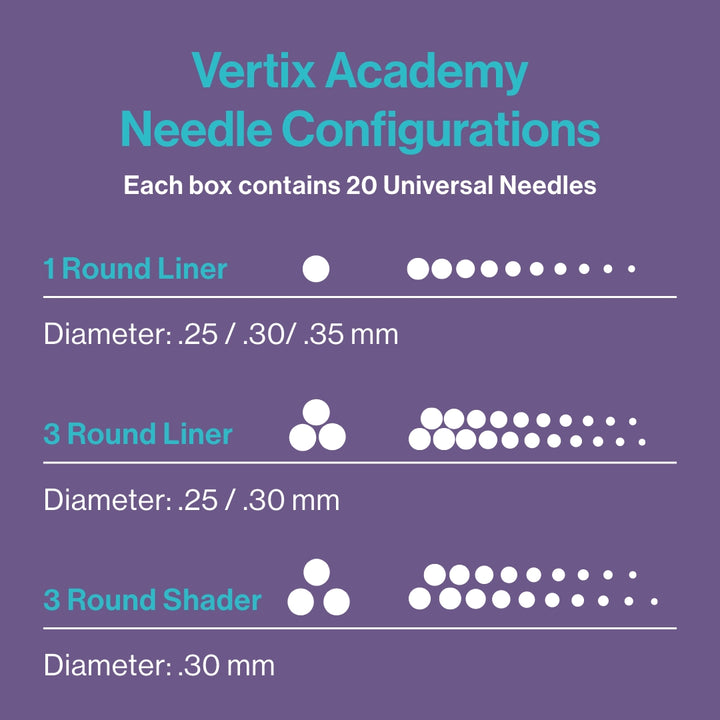 Vertix Academy
Needle Configurations

Each box contains 20 Universal Needles

1 Round Liner

Diameter: .25 / .30/ .35 mm

3 Round Liner

Diameter: .25 / .30 mm

3 Round Shader

Diameter: .30 mm